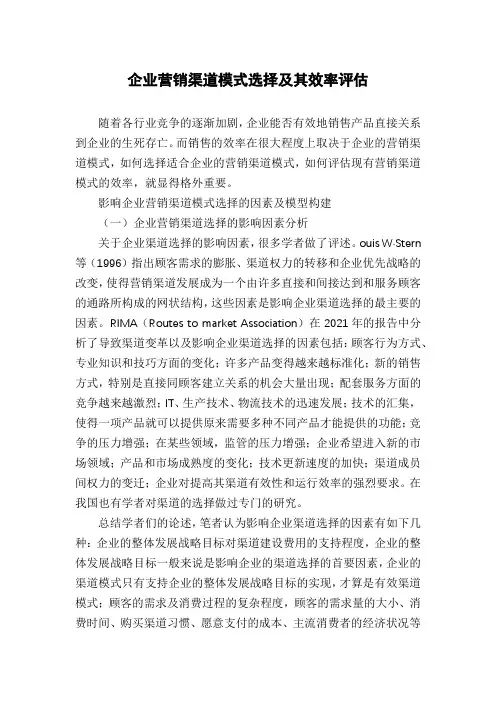 企业营销渠道模式选择及其效率评估

随着各行业竞争的逐渐加剧，企业能否有效地销售产品直接关系到企业的生死存亡。而销售的效率在很大程度上取决于企业的营销渠道模式，如何选择适合企业的营销渠道模式，如何评估现有营销渠道模式的效率，就显得格外重要。

影响企业营销渠道模式选择的因素及模型构建

（一）企业营销渠道选择的影响因素分析

关于企业渠道选择的影响因素，很多学者做了评述。ouis W·Stern等（1996）指出顾客需求的膨胀、渠道权力的转移和企业优先战略的改变，使得营销渠道发展成为一个由许多直接和间接达到和服务顾客的通路所构成的网状结构，这些因素是影响企业渠道选择的最主要的因素。RIMA（Routes to market Association）在 2021 年的报告中分析了导致渠道变革以及影响企业渠道选择的因素包括：顾客行为方式、专业知识和技巧方面的变化；许多产品变得越来越标准化；新的销售方式，特别是直接同顾客建立关系的机会大量出现；配套服务方面的竞争越来越激烈；IT、生产技术、物流技术的迅速发展；技术的汇集，使得一项产品就可以提供原来需要多种不同产品才能提供的功能；竞争的压力增强；在某些领域，监管的压力增强；企业希望进入新的市场领域；产品和市场成熟度的变化；技术更新速度的加快；渠道成员间权力的变迁；企业对提高其渠道有效性和运行效率的强烈要求。在我国也有学者对渠道的选择做过专门的研究。

总结学者们的论述，笔者认为影响企业渠道选择的因素有如下几种：企业的整体发展战略目标对渠道建设费用的支持程度，企业的整体发展战略目标一般来说是影响企业的渠道选择的首要因素，企业的渠道模式只有支持企业的整体发展战略目标的实现，才算是有效渠道模式；顾客的需求及消费过程的复杂程度，顾客的需求量的大小、消费时间、购买渠道习惯、愿意支付的成本、主流消费者的经济状况等